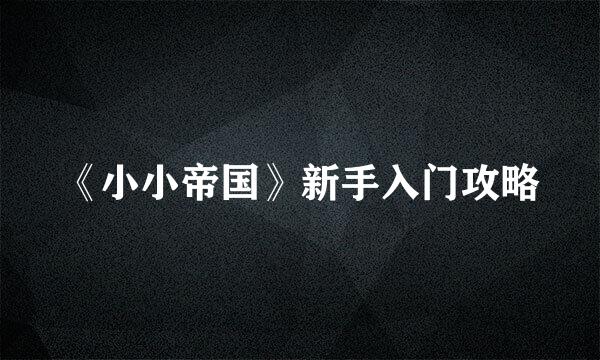 《小小帝国》新手入门攻略